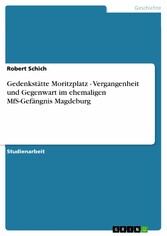 Geschichte

Robert Schich

Gedenkstätte Moritzplatz - Vergangenheit und Gegenwart im ehemaligen MfS-Gefängnis Magdeburg

Studienarbeit

GRIN